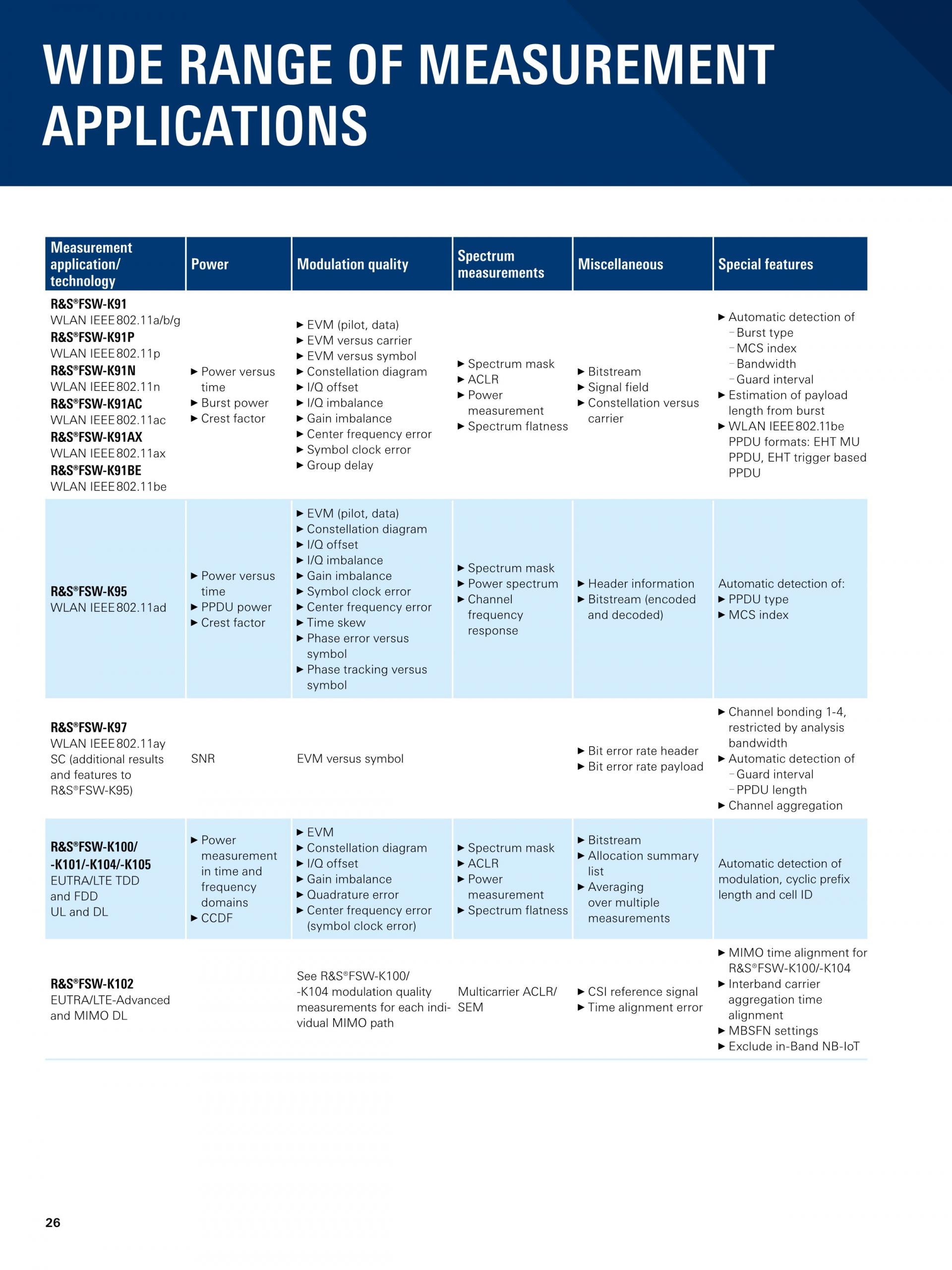 WIDE RANGE OF MEASUREMENT APPLICATIONS

| Measurement application/ technology | Power | Modulation quality | Spectrum measurements | Miscellaneous | Special features |
|---|---|---|---|---|---|
| R&S®FSW-K91 WLAN IEEE 802.11a/b/g R&S®FSW-K91P WLAN IEEE 802.11p R&S®FSW-K91N WLAN IEEE 802.11n R&S®FSW-K91AC WLAN IEEE 802.11ac R&S®FSW-K91AX WLAN IEEE 802.11ax R&S®FSW-K91BE WLAN IEEE 802.11be | ▶ Power versus time ▶ Burst power ▶ Crest factor | ▶ EVM (pilot, data) ▶ EVM versus carrier ▶ EVM versus symbol ▶ Constellation diagram ▶ I/Q offset ▶ I/Q imbalance ▶ Gain imbalance ▶ Center frequency error ▶ Symbol clock error ▶ Group delay | ▶ Spectrum mask ▶ ACLR ▶ Power measurement ▶ Spectrum flatness | ▶ Bitstream ▶ Signal field ▶ Constellation versus carrier | ▶ Automatic detection of – Burst type – MCS index – Bandwidth – Guard interval ▶ Estimation of payload length from burst ▶ WLAN IEEE 802.11be PPDU formats: EHT MU PPDU, EHT trigger based PPDU |
| R&S®FSW-K95 WLAN IEEE 802.11ad | ▶ Power versus time ▶ PPDU power ▶ Crest factor | ▶ EVM (pilot, data) ▶ Constellation diagram ▶ I/Q offset ▶ I/Q imbalance ▶ Gain imbalance ▶ Symbol clock error ▶ Center frequency error ▶ Time skew ▶ Phase error versus symbol ▶ Phase tracking versus symbol | ▶ Spectrum mask ▶ Power spectrum ▶ Channel frequency response | ▶ Header information ▶ Bitstream (encoded and decoded) | Automatic detection of: ▶ PPDU type ▶ MCS index |
| R&S®FSW-K97 WLAN IEEE 802.11ay SC (additional results and features to R&S®FSW-K95) | SNR | EVM versus symbol | | ▶ Bit error rate header ▶ Bit error rate payload | ▶ Channel bonding 1-4, restricted by analysis bandwidth ▶ Automatic detection of – Guard interval – PPDU length ▶ Channel aggregation |
| R&S®FSW-K100/ -K101/-K104/-K105 EUTRA/LTE TDD and FDD UL and DL | ▶ Power measurement in time and frequency domains ▶ CCDF | ▶ EVM ▶ Constellation diagram ▶ I/Q offset ▶ Gain imbalance ▶ Quadrature error ▶ Center frequency error (symbol clock error) | ▶ Spectrum mask ▶ ACLR ▶ Power measurement ▶ Spectrum flatness | ▶ Bitstream ▶ Allocation summary list ▶ Averaging over multiple measurements | Automatic detection of modulation, cyclic prefix length and cell ID |
| R&S®FSW-K102 EUTRA/LTE-Advanced and MIMO DL | | See R&S®FSW-K100/ -K104 modulation quality measurements for each individual MIMO path | Multicarrier ACLR/ SEM | ▶ CSI reference signal ▶ Time alignment error | ▶ MIMO time alignment for R&S®FSW-K100/-K104 ▶ Interband carrier aggregation time alignment ▶ MBSFN settings ▶ Exclude in-Band NB-IoT |

26